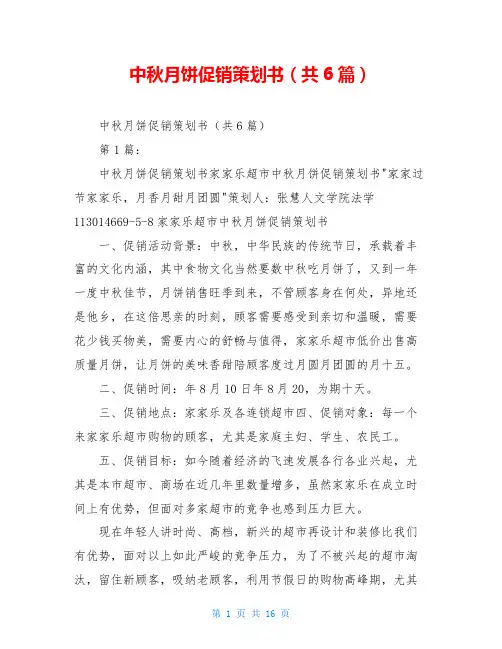 中秋月饼促销策划书（共6篇）

中秋月饼促销策划书（共6篇）

第1篇：

中秋月饼促销策划书家家乐超市中秋月饼促销策划书"家家过节家家乐，月香月甜月团圆"策划人：张慧人文学院法学113014669-5-8家家乐超市中秋月饼促销策划书

一、促销活动背景：中秋，中华民族的传统节日，承载着丰富的文化内涵，其中食物文化当然要数中秋吃月饼了，又到一年一度中秋佳节，月饼销售旺季到来，不管顾客身在何处，异地还是他乡，在这倍思亲的时刻，顾客需要感受到亲切和温暖，需要花少钱买物美，需要内心的舒畅与值得，家家乐超市低价出售高质量月饼，让月饼的美味香甜陪顾客度过月圆月团圆的月十五。

二、促销时间：年8月10日年8月20，为期十天。

三、促销地点：家家乐及各连锁超市四、促销对象：每一个来家家乐超市购物的顾客，尤其是家庭主妇、学生、农民工。

五、促销目标：如今随着经济的飞速发展各行各业兴起，尤其是本市超市、商场在近几年里数量增多，虽然家家乐在成立时间上有优势，但面对多家超市的竞争也感到压力巨大。

现在年轻人讲时尚、高档，新兴的超市再设计和装修比我们有优势，面对以上如此严峻的竞争压力，为了不被兴起的超市淘汰，留住新顾客，吸纳老顾客，利用节假日的购物高峰期，尤其

第 1 页 共 16 页